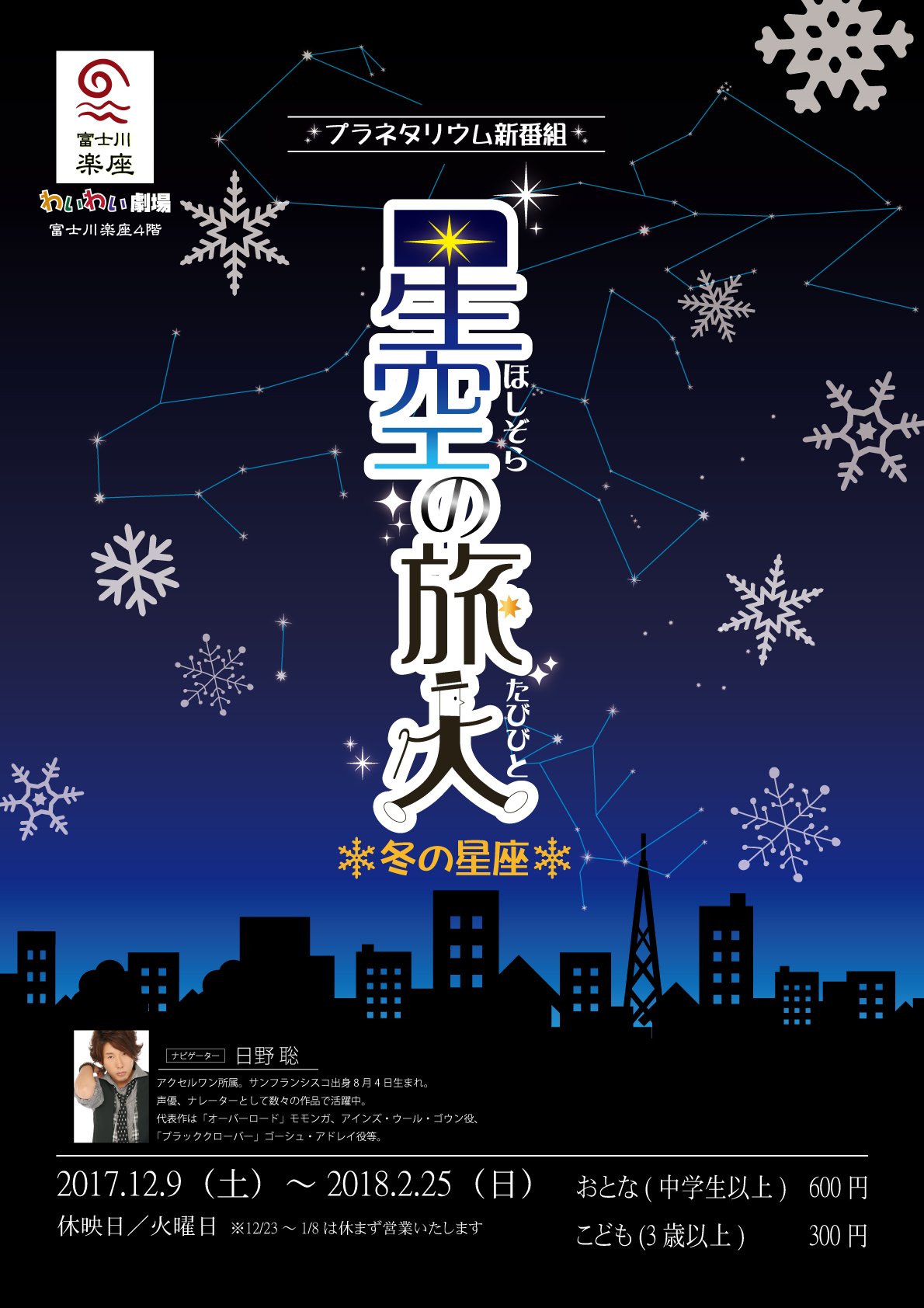 富士川
楽座
わいわい劇場
富士川楽座4階

プラネタリウム新番組

星空の旅人
ほしぞら
たびびと

冬の星座

ナビゲーター 日野 聡
アクセルワン所属。サンフランシスコ出身 8 月 4 日生まれ。
声優、ナレーターとして数々の作品で活躍中。
代表作は「オーバーロード」モモンガ、アインズ・ウール・ゴウン役、
「ブラッククローバー」ゴーシュ・アドレイ役等。

2017.12.9（土）～ 2018.2.25（日）
休映日／火曜日 ※12/23 ～ 1/8 は休まず営業いたします

おとな ( 中学生以上 ) 600 円
こども (3 歳以上 ) 300 円